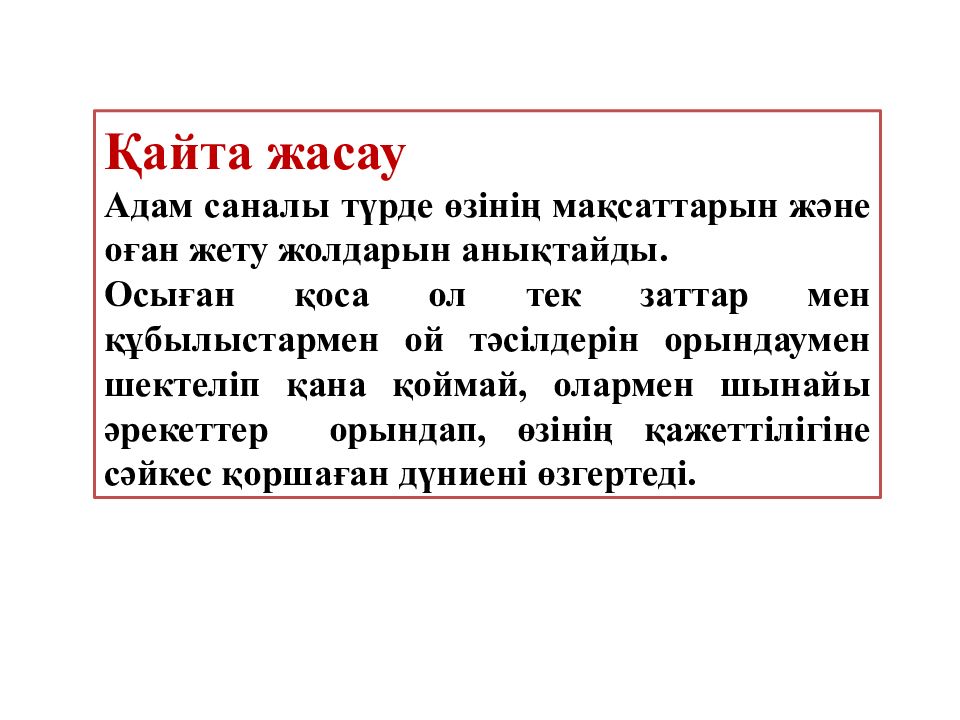 Қайта жасау
Адам саналы түрде өзінің мақсаттарын және оған жету жолдарын анықтайды.
Осыған қоса ол тек заттар мен құбылыстармен ой тәсілдерін орындаумен шектеліп қана қоймай, олармен шынайы әрекеттер орындап, өзінің қажеттілігіне сәйкес қоршаған дүниені өзгертеді.